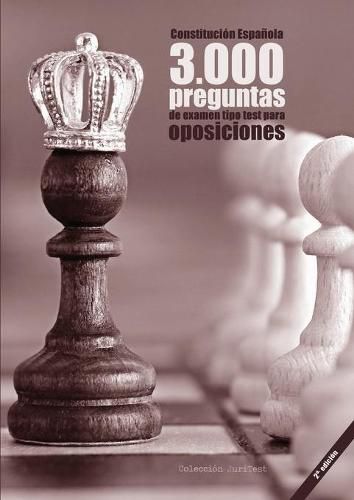 Constitución Española
3.000
preguntas
de examen tipo test para
oposiciones

Colección JuriTest

2ª edición